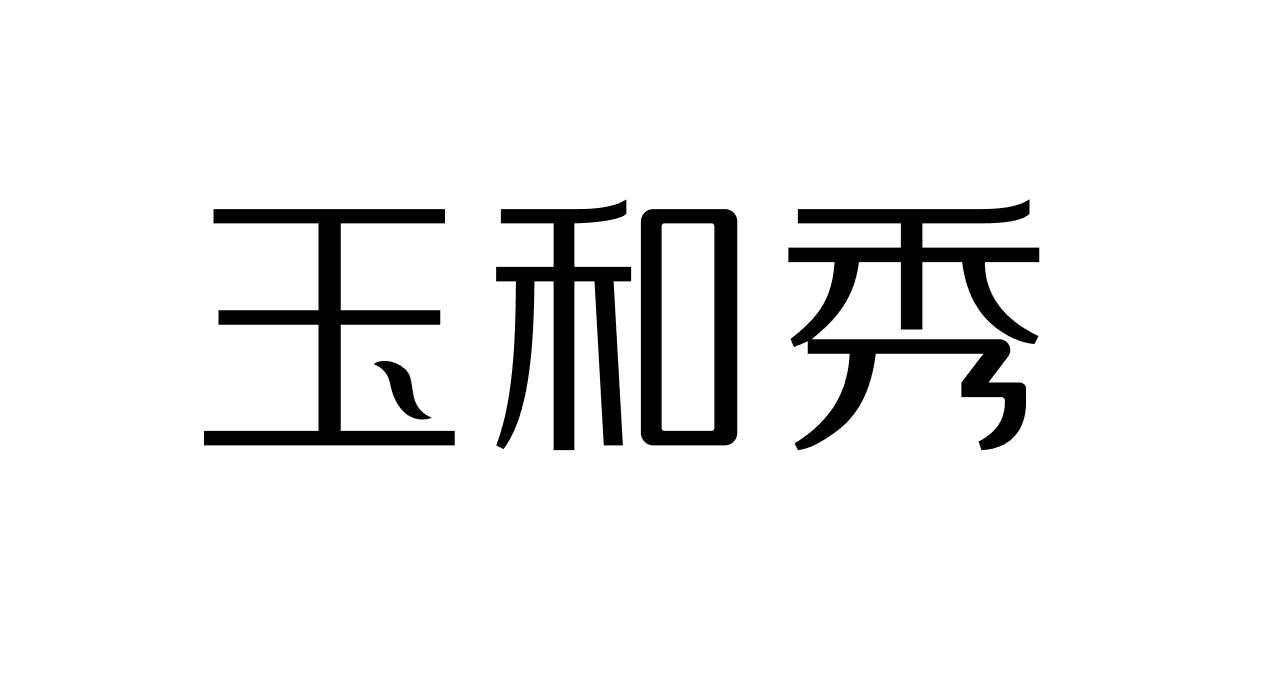 玉和秀